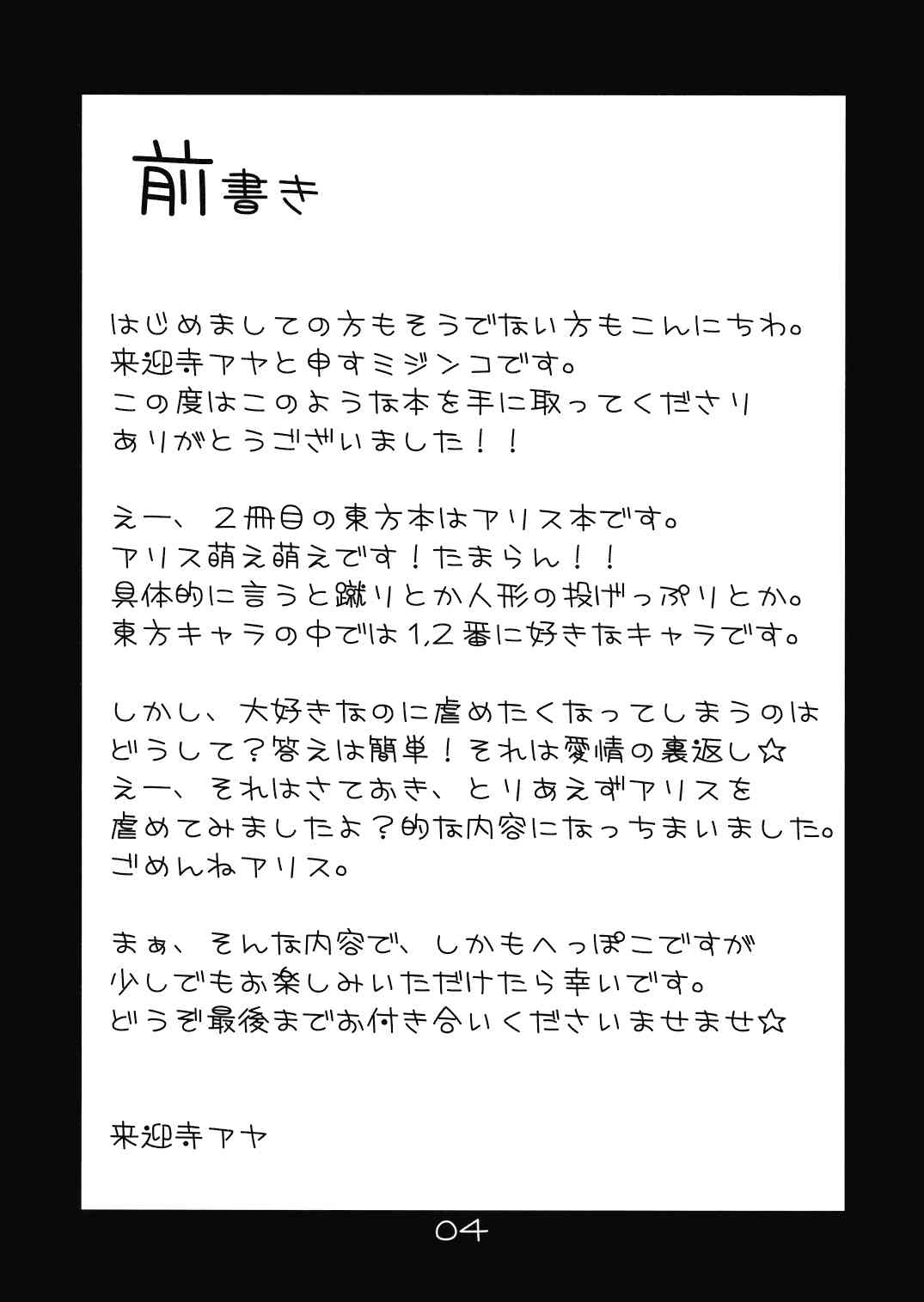 前書き

はじめましての方もそうでない方もこんにちわ。
来迎寺アヤと申すミジンコです。
この度はこのような本を手に取ってくださり
ありがとうございました！！

えー、２冊目の東方本はアリス本です。
アリス萌え萌えです！たまらん！！
具体的に言うと蹴りとか人形の投げっぷりとか。
東方キャラの中では1,2番に好きなキャラです。

しかし、大好きなのに虐めたくなってしまうのは
どうして？答えは簡単！それは愛情の裏返し☆
えー、それはさておき、とりあえずアリスを
虐めてみましたよ？的な内容になっちまいました。
ごめんねアリス。

まぁ、そんな内容で、しかもへっぽこですが
少しでもお楽しみいただけたら幸いです。
どうぞ最後までお付き合いくださいませませ☆

来迎寺アヤ

04